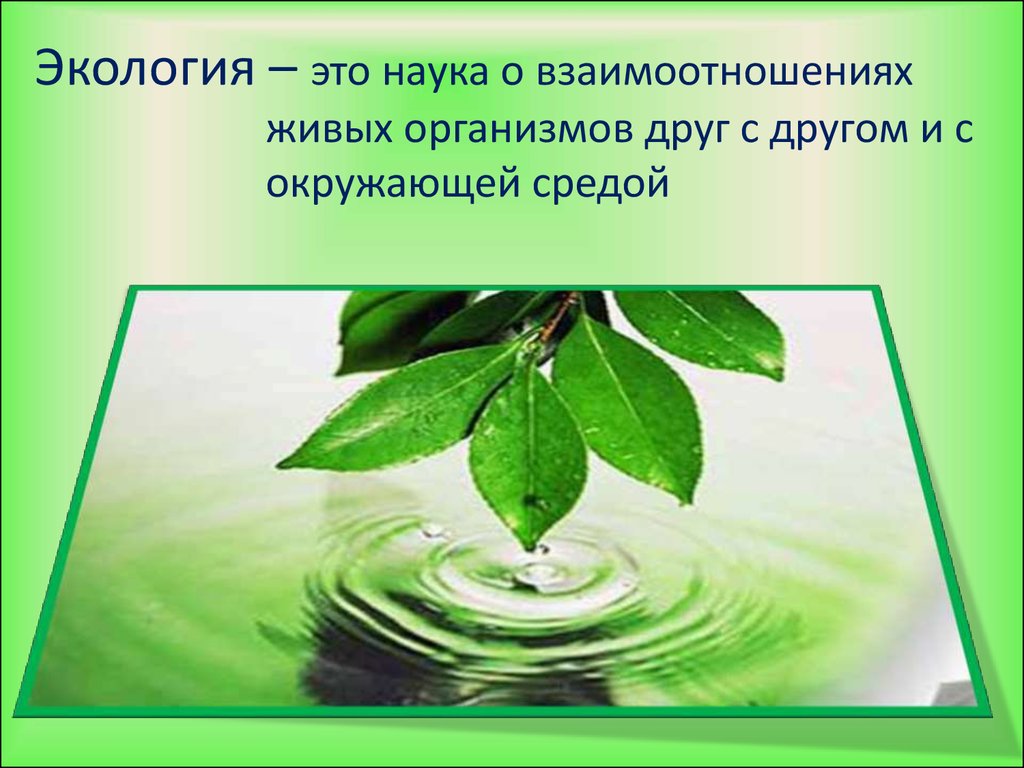 Экология – это наука о взаимоотношениях живых организмов друг с другом и с окружающей средой